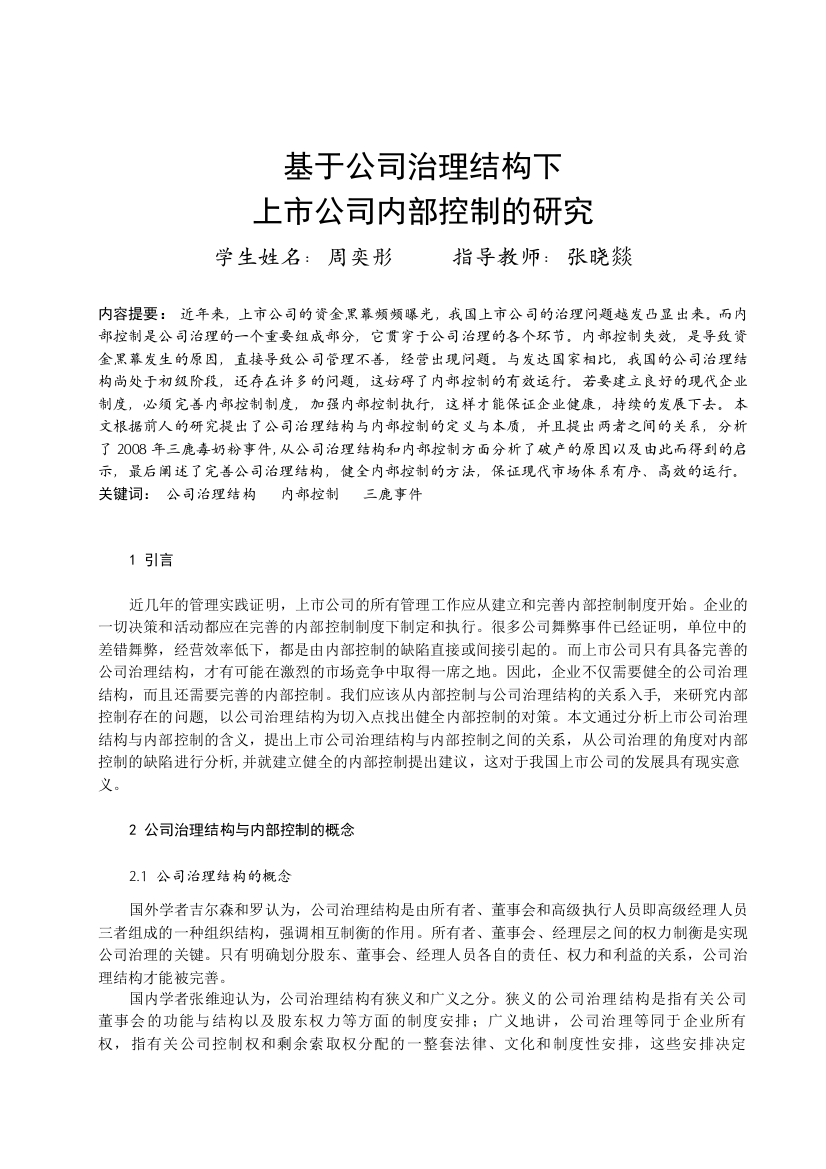 基于公司治理结构下
上市公司内部控制的研究

学生姓名：周奕彤　　指导教师：张晓燚

内容提要：近年来，上市公司的资金黑幕频频曝光，我国上市公司的治理问题越发凸显出来。而内部控制是公司治理的一个重要组成部分，它贯穿于公司治理的各个环节。内部控制失效，是导致资金黑幕发生的原因，直接导致公司管理不善，经营出现问题。与发达国家相比，我国的公司治理结构尚处于初级阶段，还存在许多的问题，这妨碍了内部控制的有效运行。若要建立良好的现代企业制度，必须完善内部控制制度，加强内部控制执行，这样才能保证企业健康，持续的发展下去。本文根据前人的研究提出了公司治理结构与内部控制的定义与本质，并且提出两者之间的关系，分析了 2008 年三鹿毒奶粉事件，从公司治理结构和内部控制方面分析了破产的原因以及由此而得到的启示，最后阐述了完善公司治理结构，健全内部控制的方法，保证现代市场体系有序、高效的运行。
关键词：公司治理结构　内部控制　三鹿事件

1 引言

近几年的管理实践证明，上市公司的所有管理工作应从建立和完善内部控制制度开始。企业的一切决策和活动都应在完善的内部控制制度下制定和执行。很多公司舞弊事件已经证明，单位中的差错舞弊，经营效率低下，都是由内部控制的缺陷直接或间接引起的。而上市公司只有具备完善的公司治理结构，才有可能在激烈的市场竞争中取得一席之地。因此，企业不仅需要健全的公司治理结构，而且还需要完善的内部控制。我们应该从内部控制与公司治理结构的关系入手，来研究内部控制存在的问题，以公司治理结构为切入点找出健全内部控制的对策。本文通过分析上市公司治理结构与内部控制的含义，提出上市公司治理结构与内部控制之间的关系，从公司治理的角度对内部控制的缺陷进行分析，并就建立健全的内部控制提出建议，这对于我国上市公司的发展具有现实意义。

2 公司治理结构与内部控制的概念

2.1 公司治理结构的概念

国外学者吉尔森和罗认为，公司治理结构是由所有者、董事会和高级执行人员即高级经理人员三者组成的一种组织结构，强调相互制衡的作用。所有者、董事会、经理层之间的权力制衡是实现公司治理的关键。只有明确划分股东、董事会、经理人员各自的责任、权力和利益的关系，公司治理结构才能被完善。

国内学者张维迎认为，公司治理结构有狭义和广义之分。狭义的公司治理结构是指有关公司董事会的功能与结构以及股东权力等方面的制度安排；广义地讲，公司治理等同于企业所有权，指有关公司控制权和剩余索取权分配的一整套法律、文化和制度性安排，这些安排决定